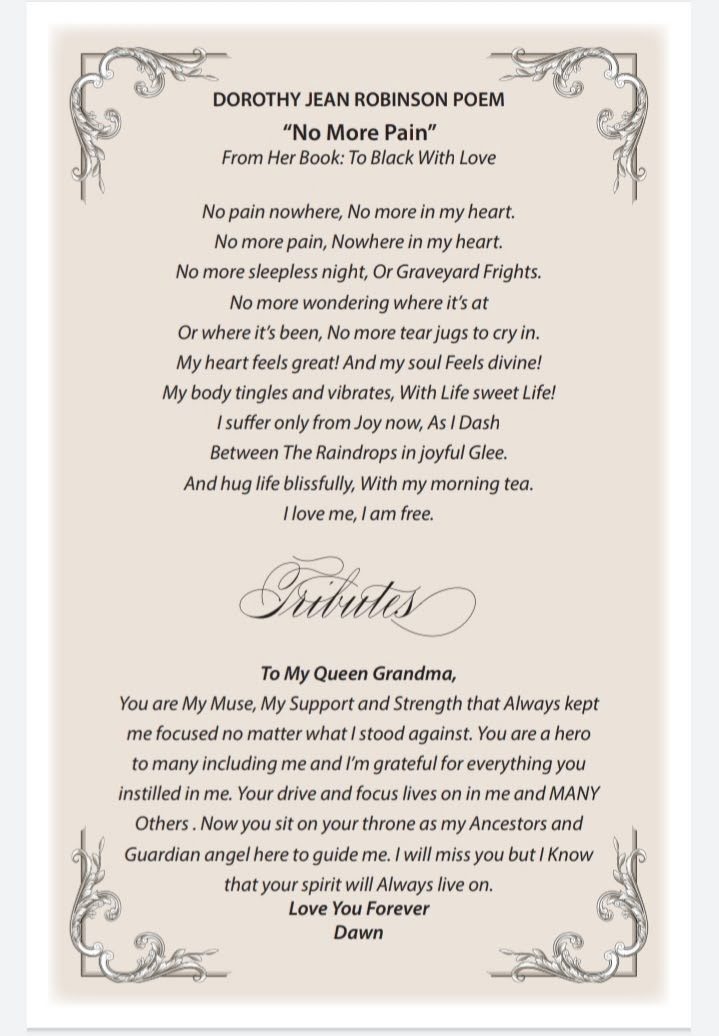 DOROTHY JEAN ROBINSON POEM

"No More Pain"

From Her Book: To Black With Love

No pain nowhere, No more in my heart.
No more pain, Nowhere in my heart.
No more sleepless night, Or Graveyard Frights.
No more wondering where it's at
Or where it's been, No more tear jugs to cry in.
My heart feels great! And my soul Feels divine!
My body tingles and vibrates, With Life sweet Life!
I suffer only from Joy now, As I Dash
Between The Raindrops in joyful Glee.
And hug life blissfully, With my morning tea.
I love me, I am free.

Tributes

To My Queen Grandma,

You are My Muse, My Support and Strength that Always kept me focused no matter what I stood against. You are a hero to many including me and I'm grateful for everything you instilled in me. Your drive and focus lives on in me and MANY Others . Now you sit on your throne as my Ancestors and Guardian angel here to guide me. I will miss you but I Know that your spirit will Always live on.

Love You Forever
Dawn